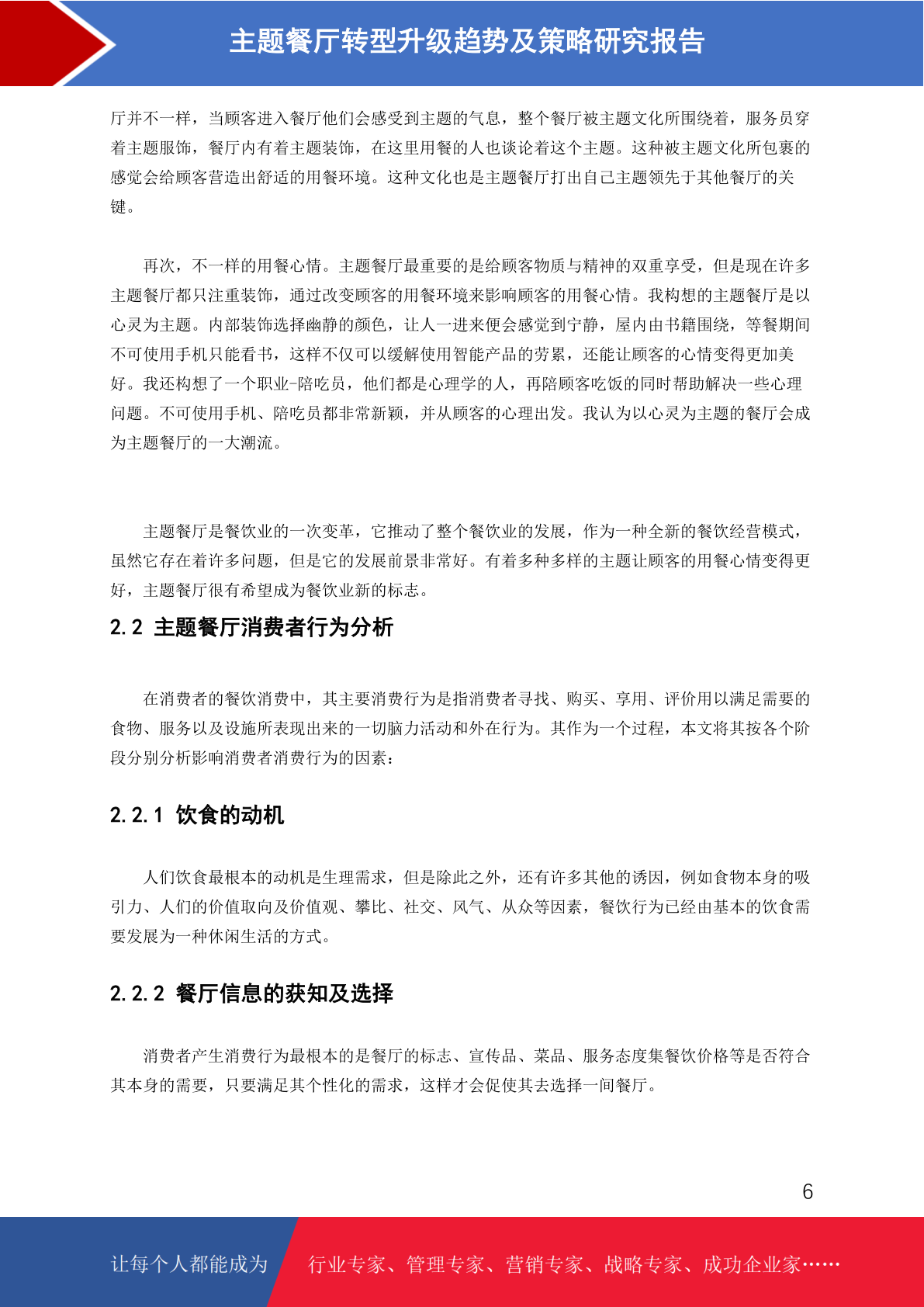 主题餐厅转型升级趋势及策略研究报告

厅并不一样，当顾客进入餐厅他们会感受到主题的气息，整个餐厅被主题文化所围绕着，服务员穿着主题服饰，餐厅内有着主题装饰，在这里用餐的人也谈论着这个主题。这种被主题文化所包裹的感觉会给顾客营造出舒适的用餐环境。这种文化也是主题餐厅打出自己主题领先于其他餐厅的关键。

再次，不一样的用餐心情。主题餐厅最重要的是给顾客物质与精神的双重享受，但是现在许多主题餐厅都只注重装饰，通过改变顾客的用餐环境来影响顾客的用餐心情。我构想的主题餐厅是以心灵为主题。内部装饰选择幽静的颜色，让人一进来便会感觉到宁静，屋内由书籍围绕，等餐期间不可使用手机只能看书，这样不仅可以缓解使用智能产品的劳累，还能让顾客的心情变得更加美好。我还构想了一个职业-陪吃员，他们都是心理学的人，再陪顾客吃饭的同时帮助解决一些心理问题。不可使用手机、陪吃员都非常新颖，并从顾客的心理出发。我认为以心灵为主题的餐厅会成为主题餐厅的一大潮流。

主题餐厅是餐饮业的一次变革，它推动了整个餐饮业的发展，作为一种全新的餐饮经营模式，虽然它存在着许多问题，但是它的发展前景非常好。有着多种多样的主题让顾客的用餐心情变得更好，主题餐厅很有希望成为餐饮业新的标志。

2.2 主题餐厅消费者行为分析

在消费者的餐饮消费中，其主要消费行为是指消费者寻找、购买、享用、评价用以满足需要的食物、服务以及设施所表现出来的一切脑力活动和外在行为。其作为一个过程，本文将其按各个阶段分别分析影响消费者消费行为的因素：

2.2.1 饮食的动机

人们饮食最根本的动机是生理需求，但是除此之外，还有许多其他的诱因，例如食物本身的吸引力、人们的价值取向及价值观、攀比、社交、风气、从众等因素，餐饮行为已经由基本的饮食需要发展为一种休闲生活的方式。

2.2.2 餐厅信息的获知及选择

消费者产生消费行为最根本的是餐厅的标志、宣传品、菜品、服务态度集餐饮价格等是否符合其本身的需要，只要满足其个性化的需求，这样才会促使其去选择一间餐厅。

6

让每个人都能成为 行业专家、管理专家、营销专家、战略专家、成功企业家……